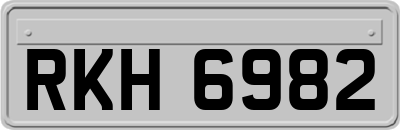 RKH 6982